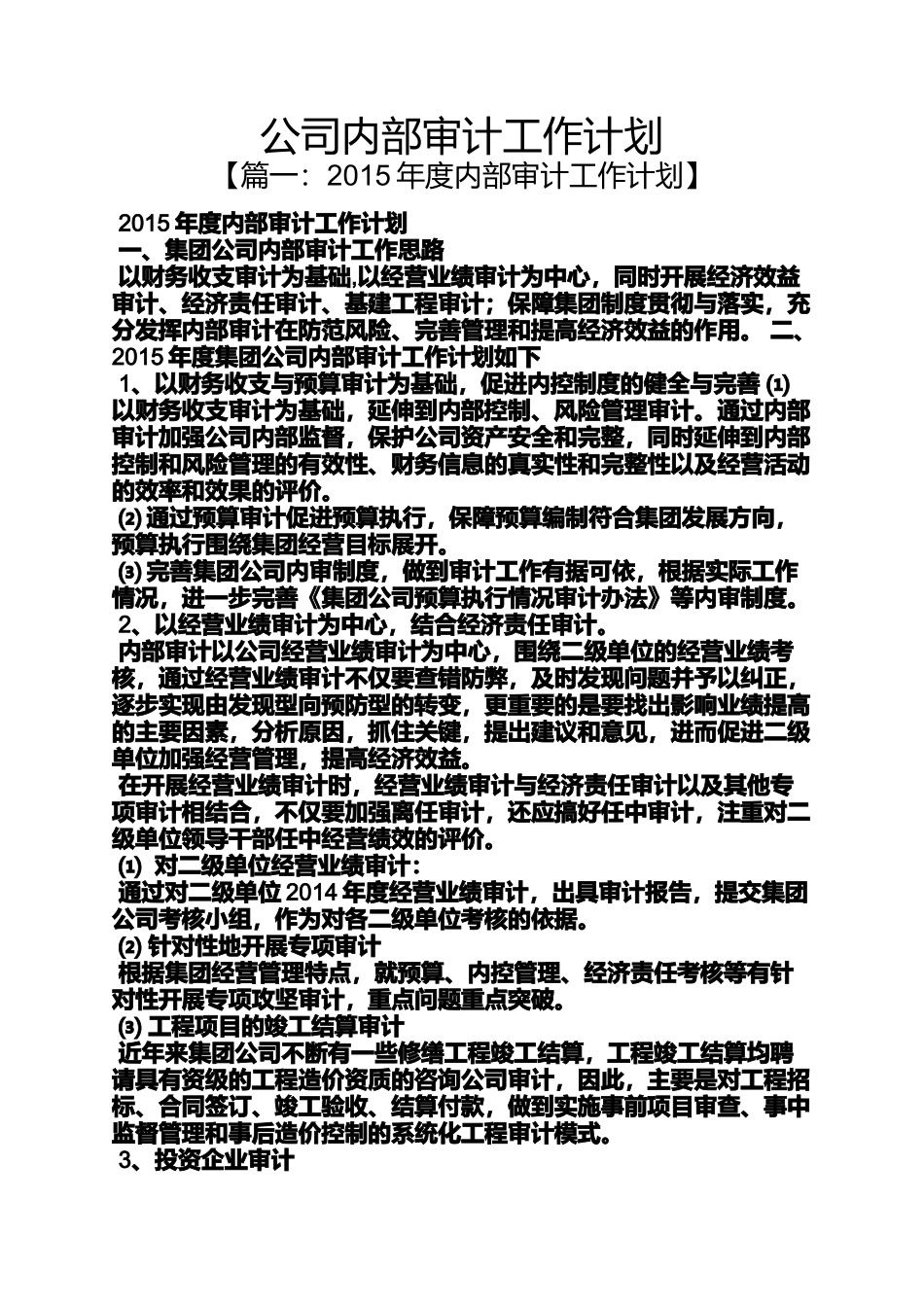 公司内部审计工作计划
【篇一：2015 年度内部审计工作计划】

2015 年度内部审计工作计划
一、集团公司内部审计工作思路
以财务收支审计为基础,以经营业绩审计为中心，同时开展经济效益审计、经济责任审计、基建工程审计；保障集团制度贯彻与落实，充分发挥内部审计在防范风险、完善管理和提高经济效益的作用。 二、2015 年度集团公司内部审计工作计划如下
1、以财务收支与预算审计为基础，促进内控制度的健全与完善 ⑴ 以财务收支审计为基础，延伸到内部控制、风险管理审计。通过内部审计加强公司内部监督，保护公司资产安全和完整，同时延伸到内部控制和风险管理的有效性、财务信息的真实性和完整性以及经营活动的效率和效果的评价。
⑵ 通过预算审计促进预算执行，保障预算编制符合集团发展方向，预算执行围绕集团经营目标展开。
⑶ 完善集团公司内审制度，做到审计工作有据可依，根据实际工作情况，进一步完善《集团公司预算执行情况审计办法》等内审制度。
2、以经营业绩审计为中心，结合经济责任审计。
内部审计以公司经营业绩审计为中心，围绕二级单位的经营业绩考核，通过经营业绩审计不仅要查错防弊，及时发现问题并予以纠正，逐步实现由发现型向预防型的转变，更重要的是要找出影响业绩提高的主要因素，分析原因，抓住关键，提出建议和意见，进而促进二级单位加强经营管理，提高经济效益。
在开展经营业绩审计时，经营业绩审计与经济责任审计以及其他专项审计相结合，不仅要加强离任审计，还应搞好任中审计，注重对二级单位领导干部任中经营绩效的评价。
⑴ 对二级单位经营业绩审计：
通过对二级单位 2014 年度经营业绩审计，出具审计报告，提交集团公司考核小组，作为对各二级单位考核的依据。
⑵ 针对性地开展专项审计
根据集团经营管理特点，就预算、内控管理、经济责任考核等有针对性开展专项攻坚审计，重点问题重点突破。
⑶ 工程项目的竣工结算审计
近年来集团公司不断有一些修缮工程竣工结算，工程竣工结算均聘请具有资级的工程造价资质的咨询公司审计，因此，主要是对工程招标、合同签订、竣工验收、结算付款，做到实施事前项目审查、事中监督管理和事后造价控制的系统化工程审计模式。
3、投资企业审计